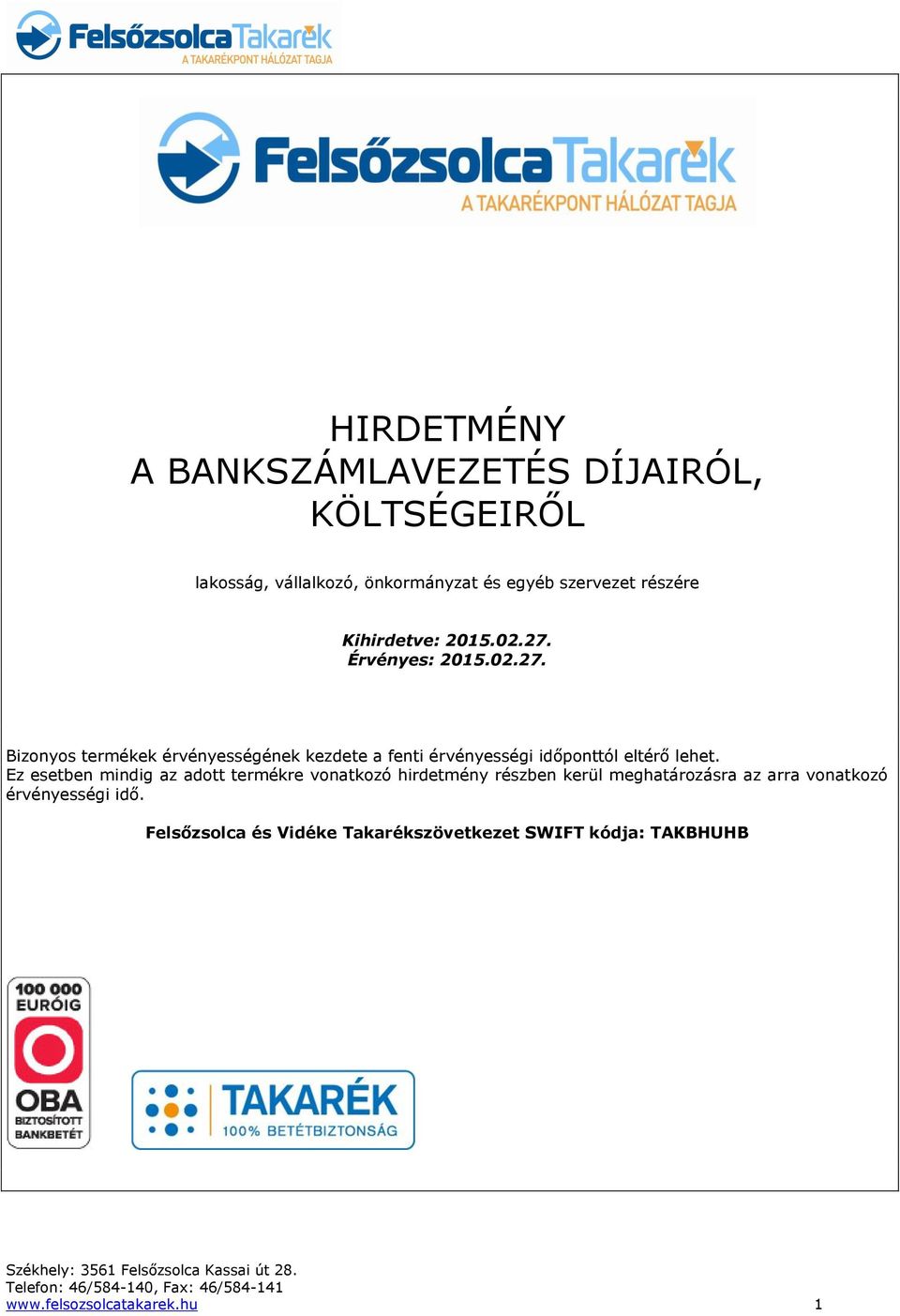 FelsőzsolcaTakarék
A TAKARÉKPONT HÁLÓZAT TAGJA

FelsőzsolcaTakarék
A TAKARÉKPONT HÁLÓZAT TAGJA

HIRDETMÉNY
A BANKSZÁMLAVEZETÉS DÍJAIRÓL, KÖLTSÉGEIRŐL

lakosság, vállalkozó, önkormányzat és egyéb szervezet részére

Kihirdetve: 2015.02.27.
Érvényes: 2015.02.27.

Bizonyos termékek érvényességének kezdete a fenti érvényességi időponttól eltérő lehet.
Ez esetben mindig az adott termékre vonatkozó hirdetmény részben kerül meghatározásra az arra vonatkozó érvényességi idő.

Felsőzsolca és Vidéke Takarékszövetkezet SWIFT kódja: TAKBHUHB

100 000 EURÓIG
OBA
BIZTOSÍTOTT BANKBETÉT

TAKARÉK
100% BETÉTBIZTONSÁG

Székhely: 3561 Felsőzsolca Kassai út 28.
Telefon: 46/584-140, Fax: 46/584-141
www.felsozsolcatakarek.hu
1